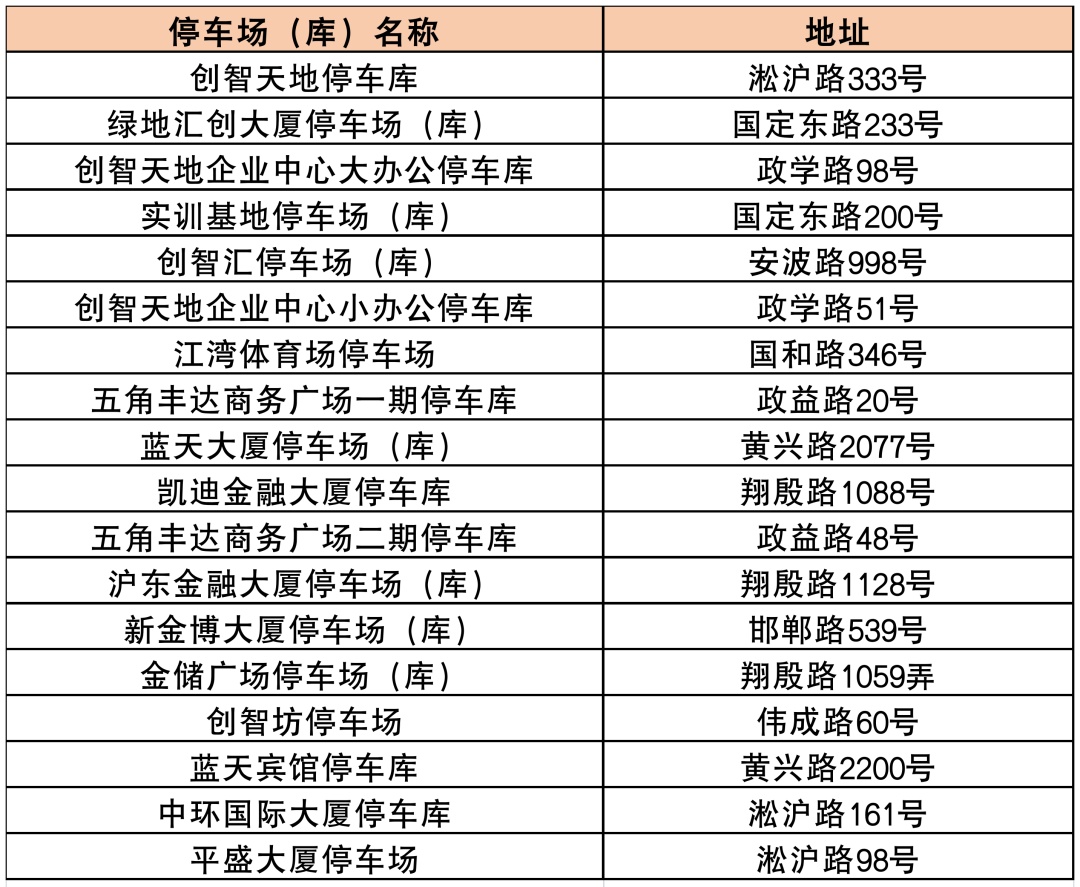 | 停车场（库）名称 | 地址 |
|---|---|
| 创智天地停车库 | 淞沪路333号 |
| 绿地汇创大厦停车场（库） | 国定东路233号 |
| 创智天地企业中心大办公停车库 | 政学路98号 |
| 实训基地停车场（库） | 国定东路200号 |
| 创智汇停车场（库） | 安波路998号 |
| 创智天地企业中心小办公停车库 | 政学路51号 |
| 江湾体育场停车场 | 国和路346号 |
| 五角丰达商务广场一期停车库 | 政益路20号 |
| 蓝天大厦停车场（库） | 黄兴路2077号 |
| 凯迪金融大厦停车库 | 翔殷路1088号 |
| 五角丰达商务广场二期停车库 | 政益路48号 |
| 沪东金融大厦停车场（库） | 翔殷路1128号 |
| 新金博大厦停车场（库） | 邯郸路539号 |
| 金储广场停车场（库） | 翔殷路1059弄 |
| 创智坊停车场 | 伟成路60号 |
| 蓝天宾馆停车库 | 黄兴路2200号 |
| 中环国际大厦停车库 | 淞沪路161号 |
| 平盛大厦停车场 | 淞沪路98号 |